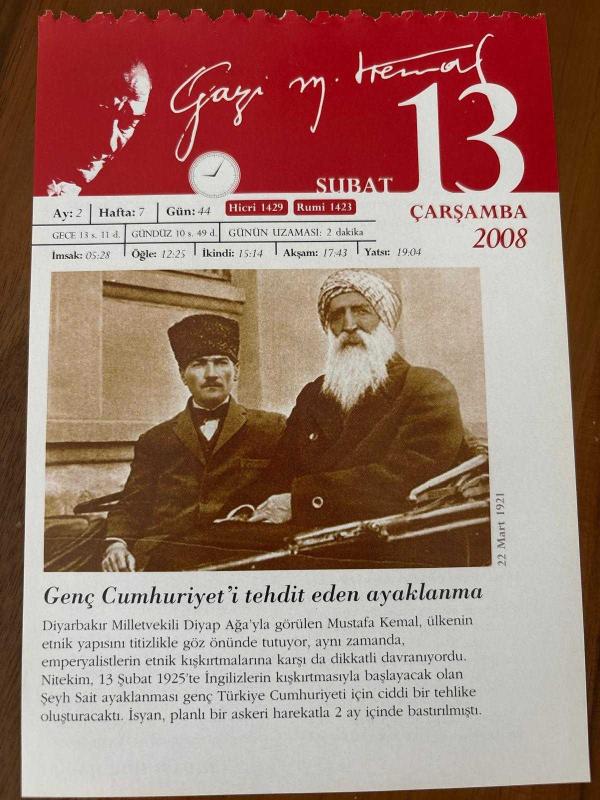 Gazi M. Kemal

ŞUBAT 13

ÇARŞAMBA
2008

Ay: 2 | Hafta: 7 | Gün: 44 | Hicri 1429 | Rumi 1423

GECE 13 s. 11 d. | GÜNDÜZ 10 s. 49 d. | GÜNÜN UZAMASI: 2 dakika

İmsak: 05:28 | Öğle: 12:25 | İkindi: 15:14 | Akşam: 17:43 | Yatsı: 19:04

22 Mart 1921

Genç Cumhuriyet'i tehdit eden ayaklanma

Diyarbakır Milletvekili Diyap Ağa'yla görülen Mustafa Kemal, ülkenin etnik yapısını titizlikle göz önünde tutuyor, aynı zamanda, emperyalistlerin etnik kışkırtmalarına karşı da dikkatli davranıyordu. Nitekim, 13 Şubat 1925'te İngilizlerin kışkırtmasıyla başlayacak olan Şeyh Sait ayaklanması genç Türkiye Cumhuriyeti için ciddi bir tehlike oluşturacaktı. İsyan, planlı bir askeri harekatla 2 ay içinde bastırılmıştı.